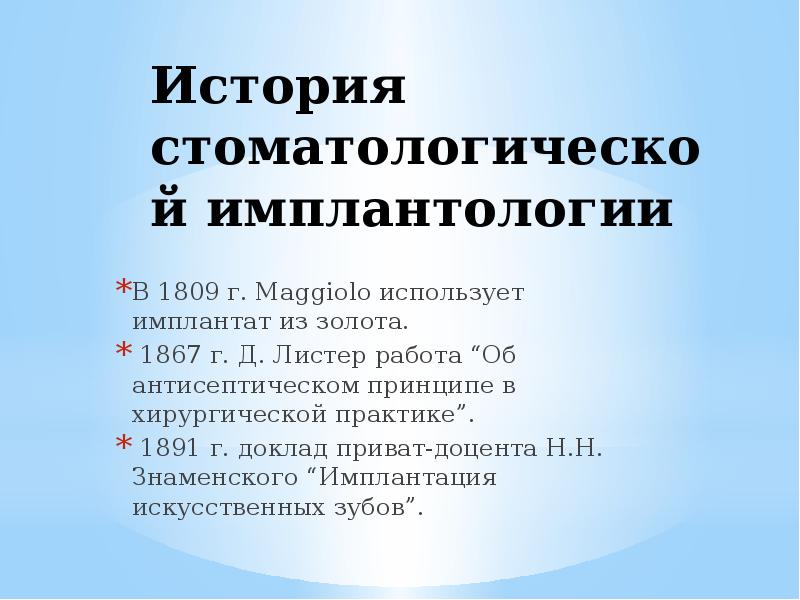 История стоматологической имплантологии

* В 1809 г. Maggiolo использует имплантат из золота.
* 1867 г. Д. Листер работа “Об антисептическом принципе в хирургической практике”.
* 1891 г. доклад приват-доцента Н.Н. Знаменского “Имплантация искусственных зубов”.